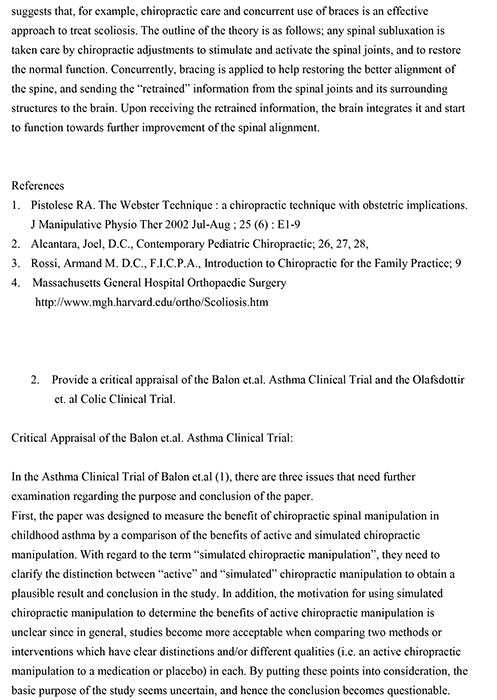 suggests that, for example, chiropractic care and concurrent use of braces is an effective approach to treat scoliosis. The outline of the theory is as follows; any spinal subluxation is taken care by chiropractic adjustments to stimulate and activate the spinal joints, and to restore the normal function. Concurrently, bracing is applied to help restoring the better alignment of the spine, and sending the "retrained" information from the spinal joints and its surrounding structures to the brain. Upon receiving the retrained information, the brain integrates it and start to function towards further improvement of the spinal alignment.

References
1. Pistolese RA. The Webster Technique : a chiropractic technique with obstetric implications. J Manipulative Physio Ther 2002 Jul-Aug ; 25 (6) : E1-9
2. Alcantara, Joel, D.C., Contemporary Pediatric Chiropractic; 26, 27, 28,
3. Rossi, Armand M. D.C., F.I.C.P.A., Introduction to Chiropractic for the Family Practice; 9
4. Massachusetts General Hospital Orthopaedic Surgery http://www.mgh.harvard.edu/ortho/Scoliosis.htm

2. Provide a critical appraisal of the Balon et.al. Asthma Clinical Trial and the Olafsdottir et. al Colic Clinical Trial.

Critical Appraisal of the Balon et.al. Asthma Clinical Trial:

In the Asthma Clinical Trial of Balon et.al (1), there are three issues that need further examination regarding the purpose and conclusion of the paper.
First, the paper was designed to measure the benefit of chiropractic spinal manipulation in childhood asthma by a comparison of the benefits of active and simulated chiropractic manipulation. With regard to the term "simulated chiropractic manipulation", they need to clarify the distinction between "active" and "simulated" chiropractic manipulation to obtain a plausible result and conclusion in the study. In addition, the motivation for using simulated chiropractic manipulation to determine the benefits of active chiropractic manipulation is unclear since in general, studies become more acceptable when comparing two methods or interventions which have clear distinctions and/or different qualities (i.e. an active chiropractic manipulation to a medication or placebo) in each. By putting these points into consideration, the basic purpose of the study seems uncertain, and hence the conclusion becomes questionable.